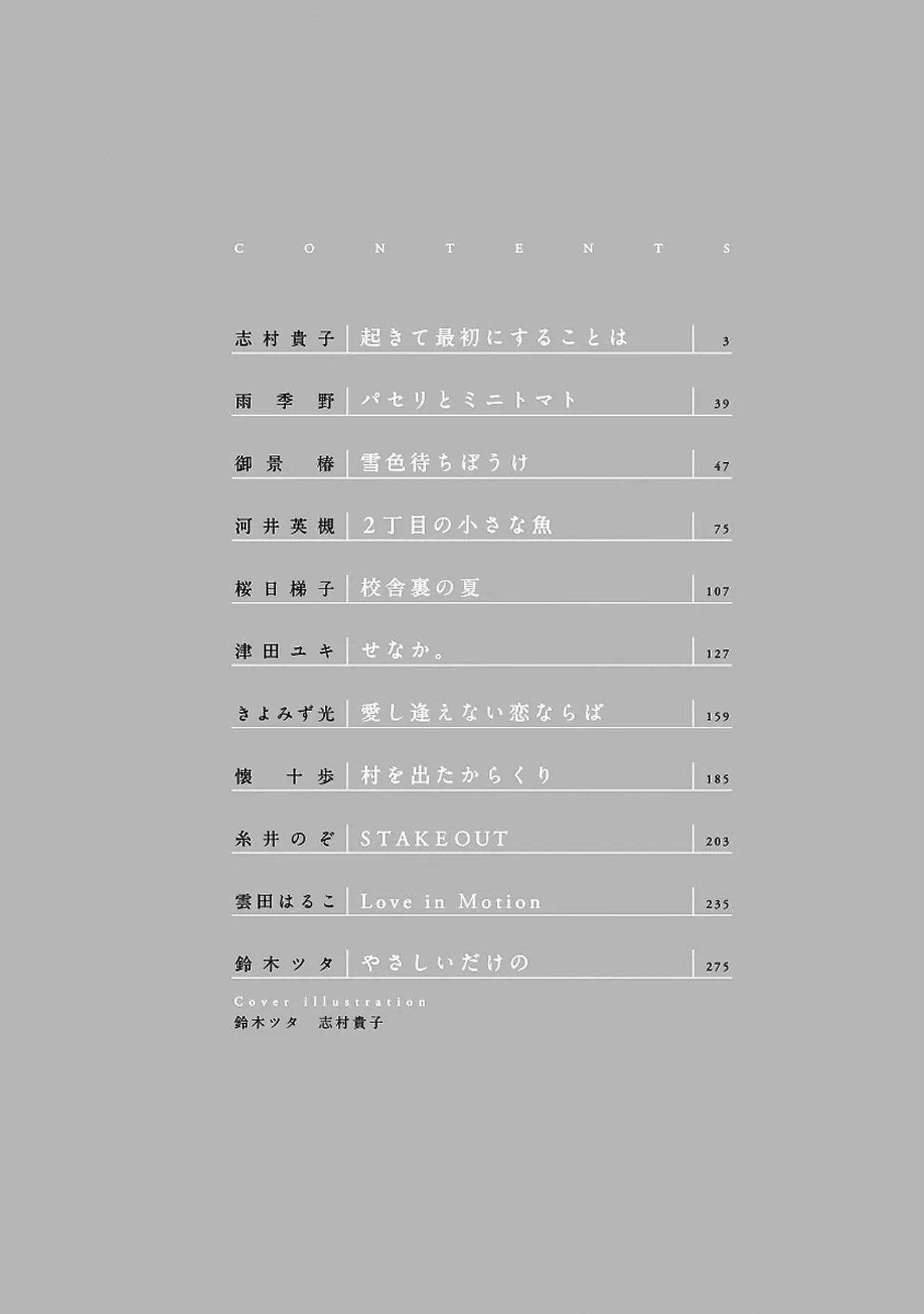 CONTENTS

志村貴子 起きて最初にすることは 3

雨季野 パセリとミニトマト 39

御景椿 雪色待ちぼうけ 47

河井英槻 2丁目の小さな魚 75

桜日梯子 校舎裏の夏 107

津田ユキ せなか。 127

きよみず光 愛し逢えない恋ならば 159

懐十歩 村を出たからくり 185

糸井のぞ STAKEOUT 203

雲田はるこ Love in Motion 235

鈴木ツタ やさしいだけの 275

Cover illustration
鈴木ツタ 志村貴子